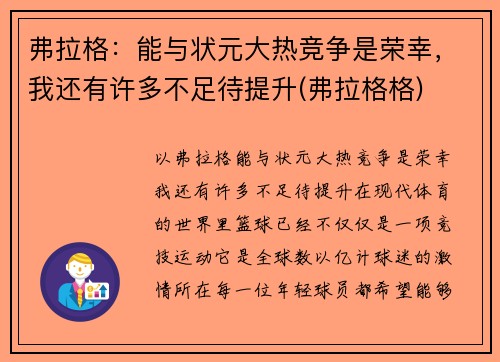 弗拉格：能与状元大热竞争是荣幸，我还有许多不足待提升(弗拉格格)

以弗拉格能与状元大热竞争是荣幸我还有许多不足待提升在现代体育的世界里篮球已经不仅仅是一项竞技运动它是全球数以亿计球迷的激情所在每一位年轻球员都希望能够